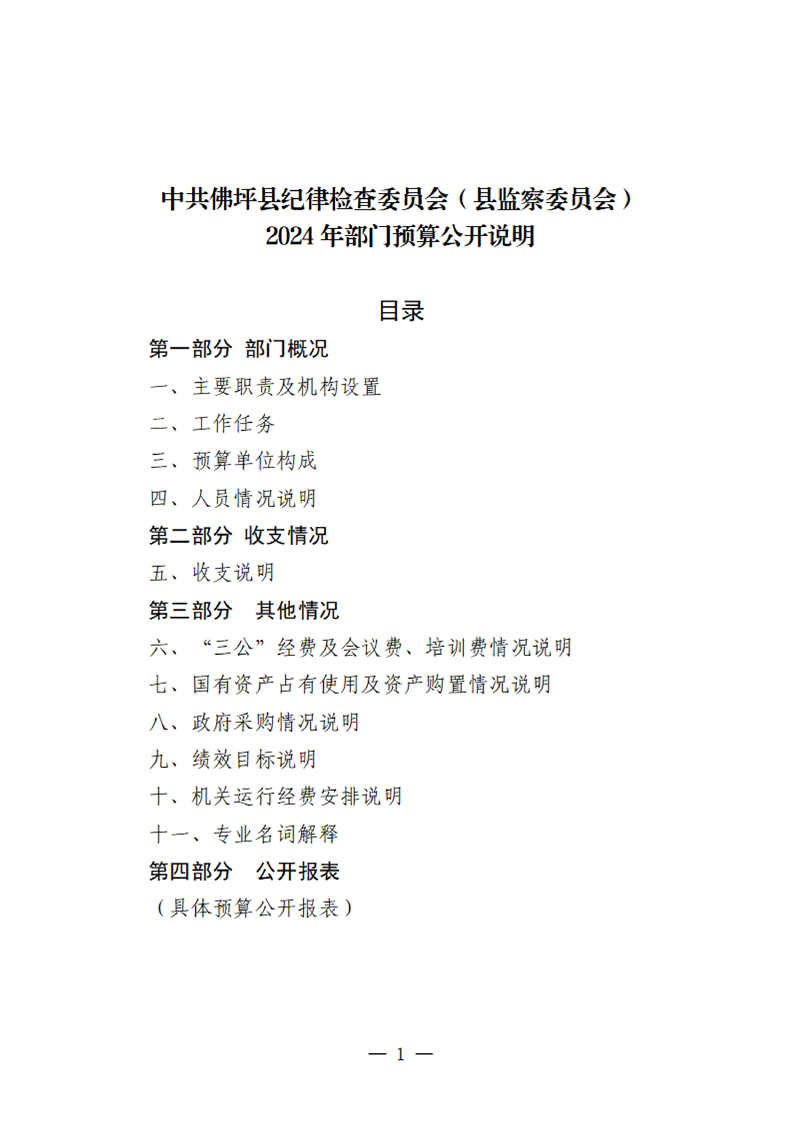 中共佛坪县纪律检查委员会（县监察委员会）
2024 年部门预算公开说明

目录

第一部分 部门概况

一、主要职责及机构设置

二、工作任务

三、预算单位构成

四、人员情况说明

第二部分 收支情况

五、收支说明

第三部分 其他情况

六、“三公”经费及会议费、培训费情况说明

七、国有资产占有使用及资产购置情况说明

八、政府采购情况说明

九、绩效目标说明

十、机关运行经费安排说明

十一、专业名词解释

第四部分 公开报表

（具体预算公开报表）

— 1 —